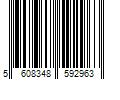 5 608348 592963